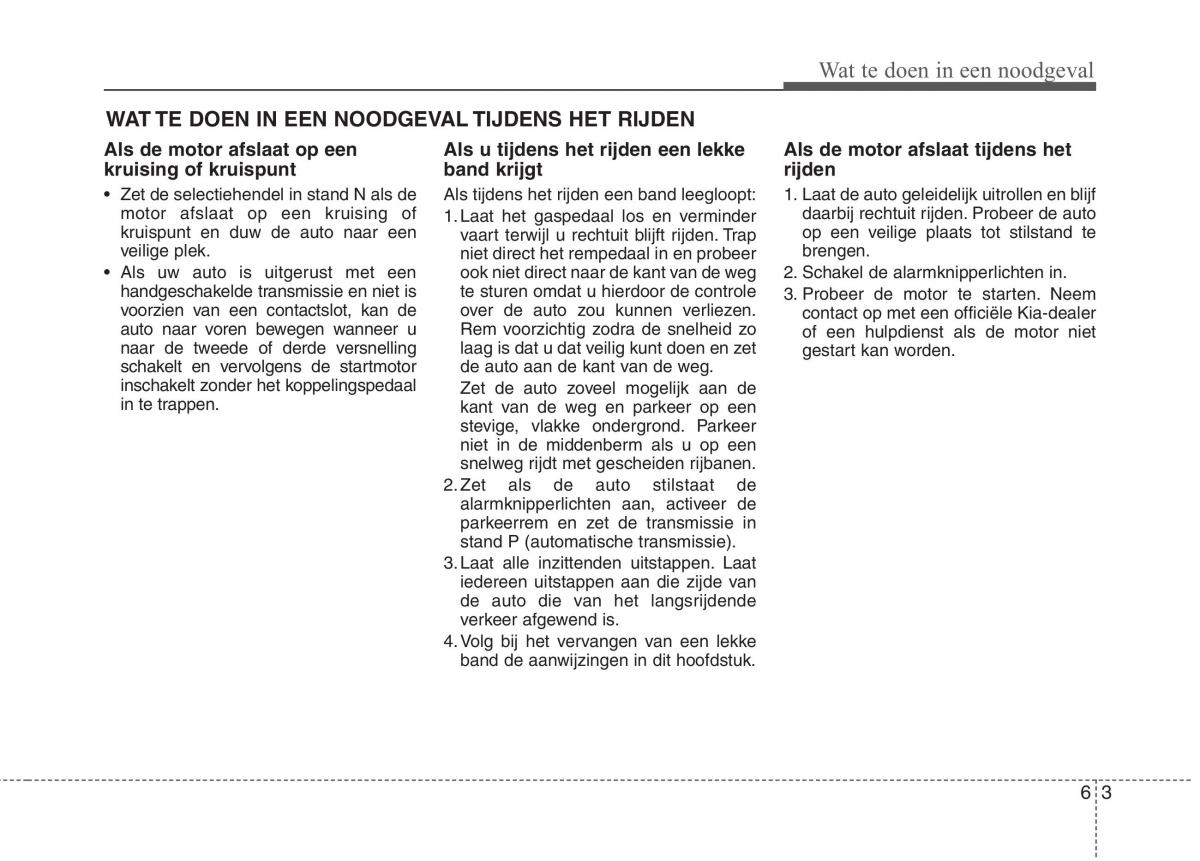 Wat te doen in een noodgeval

WAT TE DOEN IN EEN NOODGEVAL TIJDENS HET RIJDEN

Als de motor afslaat op een kruising of kruispunt

• Zet de selectiehendel in stand N als de motor afslaat op een kruising of kruispunt en duw de auto naar een veilige plek.
• Als uw auto is uitgerust met een handgeschakelde transmissie en niet is voorzien van een contactslot, kan de auto naar voren bewegen wanneer u naar de tweede of derde versnelling schakelt en vervolgens de startmotor inschakelt zonder het koppelingspedaal in te trappen.

Als u tijdens het rijden een lekke band krijgt

Als tijdens het rijden een band leegloopt:
1. Laat het gaspedaal los en verminder vaart terwijl u rechtuit blijft rijden. Trap niet direct het rempedaal in en probeer ook niet direct naar de kant van de weg te sturen omdat u hierdoor de controle over de auto zou kunnen verliezen. Rem voorzichtig zodra de snelheid zo laag is dat u dat veilig kunt doen en zet de auto aan de kant van de weg.
Zet de auto zoveel mogelijk aan de kant van de weg en parkeer op een stevige, vlakke ondergrond. Parkeer niet in de middenberm als u op een snelweg rijdt met gescheiden rijbanen.
2. Zet als de auto stilstaat de alarmknipperlichten aan, activeer de parkeerrem en zet de transmissie in stand P (automatische transmissie).
3. Laat alle inzittenden uitstappen. Laat iedereen uitstappen aan die zijde van de auto die van het langsrijdende verkeer afgewend is.
4. Volg bij het vervangen van een lekke band de aanwijzingen in dit hoofdstuk.

Als de motor afslaat tijdens het rijden

1. Laat de auto geleidelijk uitrollen en blijf daarbij rechtuit rijden. Probeer de auto op een veilige plaats tot stilstand te brengen.
2. Schakel de alarmknipperlichten in.
3. Probeer de motor te starten. Neem contact op met een officiële Kia-dealer of een hulpdienst als de motor niet gestart kan worden.

6 3